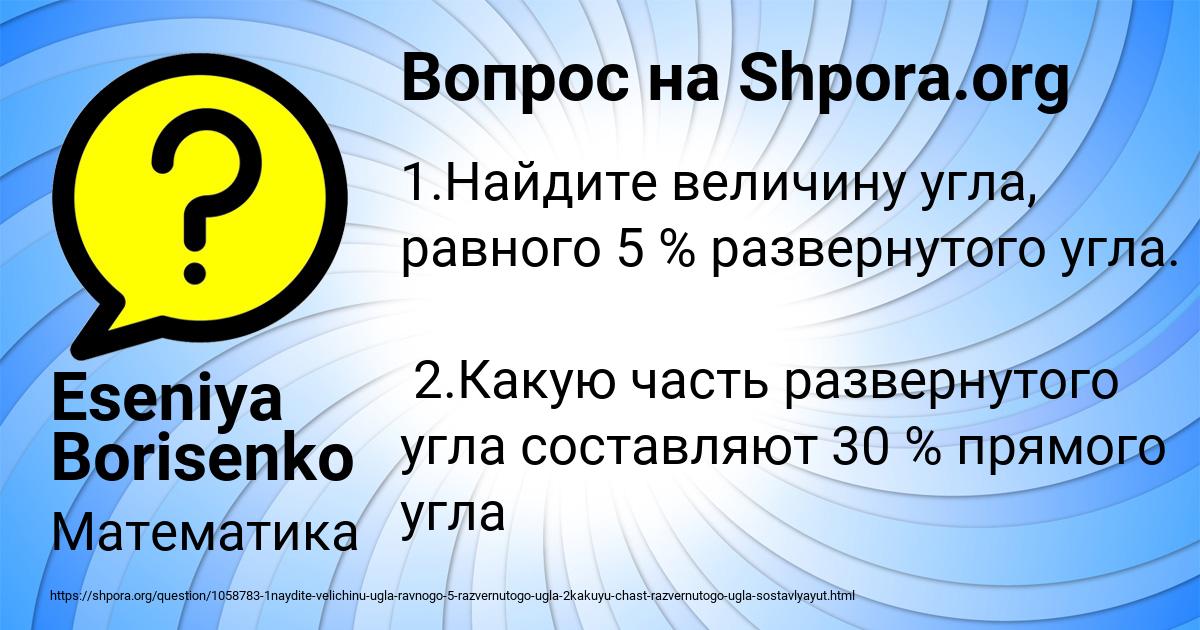 Вопрос на Shpora.org

1.Найдите величину угла, равного 5 % развернутого угла.

2.Какую часть развернутого угла составляют 30 % прямого угла

Eseniya Borisenko

Математика

https://shpora.org/question/1058783-1naydite-velichinu-ugla-ravnogo-5-razvernutogo-ugla-2kakuyu-chast-razvernutogo-ugla-sostavlyayut.html